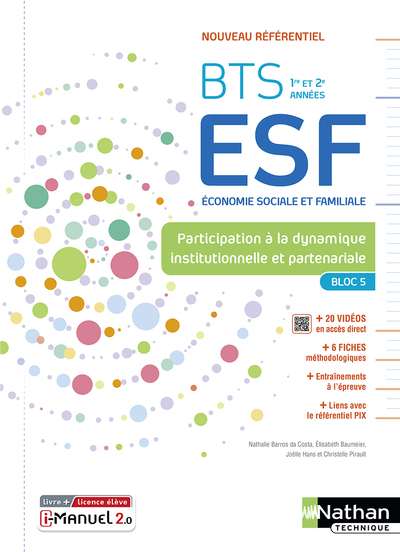 NOUVEAU RÉFÉRENTIEL

BTS 1re ET 2e ANNÉES

ESF

ÉCONOMIE SOCIALE ET FAMILIALE

Participation à la dynamique institutionnelle et partenariale

BLOC 5

+ 20 VIDÉOS en accès direct

+ 6 FICHES méthodologiques

+ Entraînements à l'épreuve

+ Liens avec le référentiel PIX

Nathalie Barros da Costa, Élisabeth Baumeier, Joëlle Hans et Christelle Pirault

livre + licence élève
i-MANUEL 2.0

Nathan
TECHNIQUE